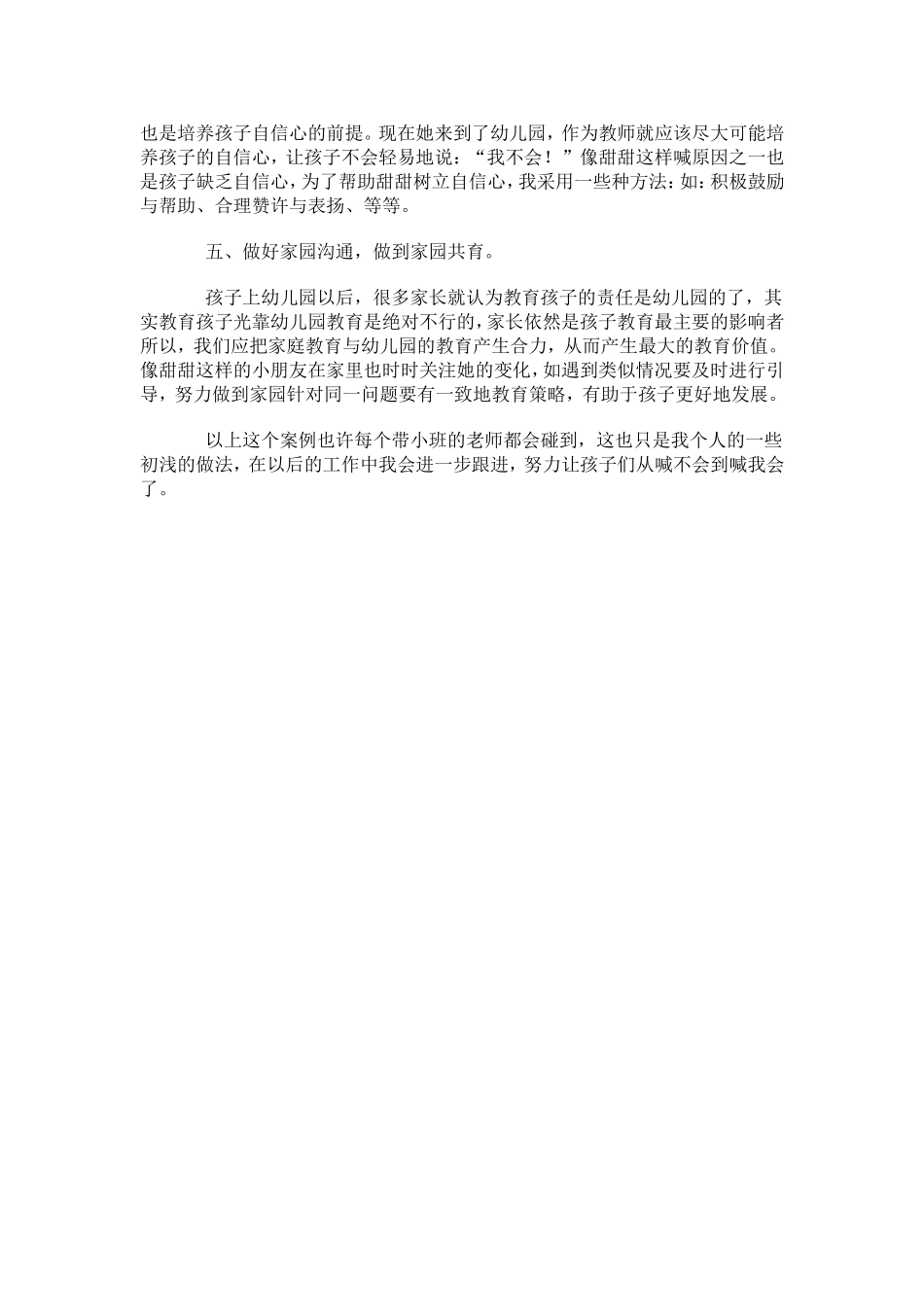 也是培养孩子自信心的前提。现在她来到了幼儿园，作为教师就应该尽大可能培养孩子的自信心，让孩子不会轻易地说：“我不会！”像甜甜这样喊原因之一也是孩子缺乏自信心，为了帮助甜甜树立自信心，我采用一些种方法：如：积极鼓励与帮助、合理赞许与表扬、等等。

五、做好家园沟通，做到家园共育。

孩子上幼儿园以后，很多家长就认为教育孩子的责任是幼儿园的了，其实教育孩子光靠幼儿园教育是绝对不行的，家长依然是孩子教育最主要的影响者所以，我们应把家庭教育与幼儿园的教育产生合力，从而产生最大的教育价值。像甜甜这样的小朋友在家里也时时关注她的变化，如遇到类似情况要及时进行引导，努力做到家园针对同一问题要有一致地教育策略，有助于孩子更好地发展。

以上这个案例也许每个带小班的老师都会碰到，这也只是我个人的一些初浅的做法，在以后的工作中我会进一步跟进，努力让孩子们从喊不会到喊我会了。